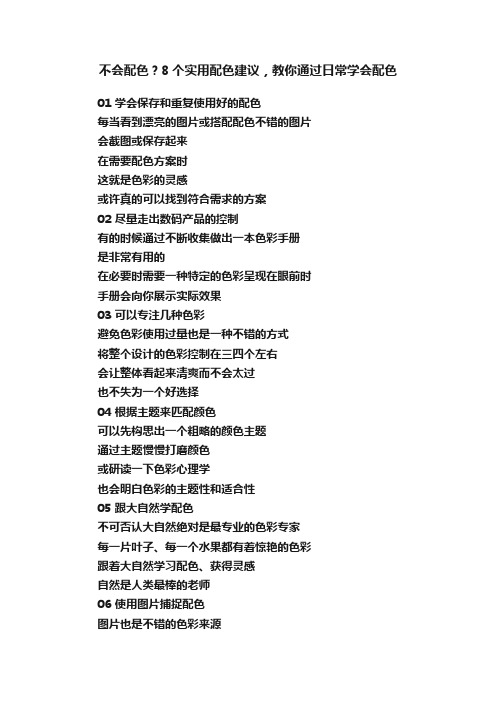 不会配色？8 个实用配色建议，教你通过日常学会配色

01 学会保存和重复使用好的配色
每当看到漂亮的图片或搭配配色不错的图片
会截图或保存起来
在需要配色方案时
这就是色彩的灵感
或许真的可以找到符合需求的方案

02 尽量走出数码产品的控制
有的时候通过不断收集做出一本色彩手册
是非常有用的
在必要时需要一种特定的色彩呈现在眼前时
手册会向你展示实际效果

03 可以专注几种色彩
避免色彩使用过量也是一种不错的方式
将整个设计的色彩控制在三四个左右
会让整体看起来清爽而不会太过
也不失为一个好选择

04 根据主题来匹配颜色
可以先构思出一个粗略的颜色主题
通过主题慢慢打磨颜色
或研读一下色彩心理学
也会明白色彩的主题性和适合性

05 跟大自然学配色
不可否认大自然绝对是最专业的色彩专家
每一片叶子、每一个水果都有着惊艳的色彩
跟着大自然学习配色、获得灵感
自然是人类最棒的老师

06 使用图片捕捉配色
图片也是不错的色彩来源